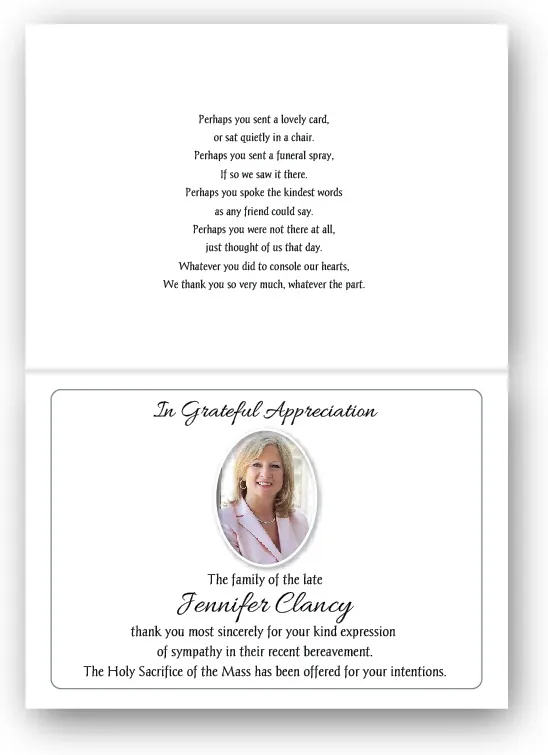 Perhaps you sent a lovely card,
or sat quietly in a chair.
Perhaps you sent a funeral spray,
If so we saw it there.
Perhaps you spoke the kindest words
as any friend could say.
Perhaps you were not there at all,
just thought of us that day.
Whatever you did to console our hearts,
We thank you so very much, whatever the part.

In Grateful Appreciation

The family of the late
Jennifer Clancy
thank you most sincerely for your kind expression
of sympathy in their recent bereavement.
The Holy Sacrifice of the Mass has been offered for your intentions.